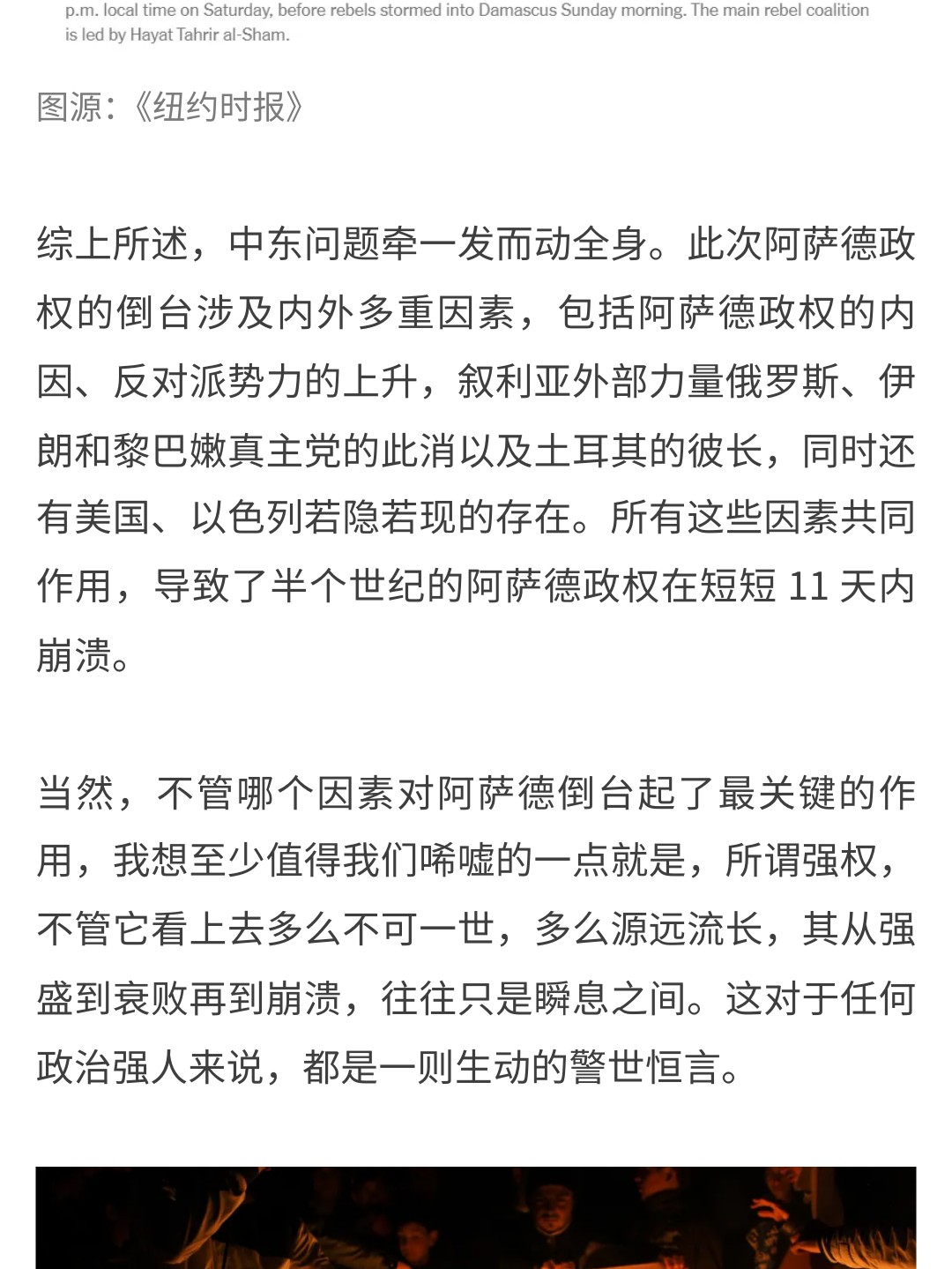 p.m. local time on Saturday, before rebels stormed into Damascus Sunday morning. The main rebel coalition is led by Hayat Tahrir al-Sham.

图源:《纽约时报》

综上所述，中东问题牵一发而动全身。此次阿萨德政权的倒台涉及内外多重因素，包括阿萨德政权的内因、反对派势力的上升，叙利亚外部力量俄罗斯、伊朗和黎巴嫩真主党的此消以及土耳其的彼长，同时还有美国、以色列若隐若现的存在。所有这些因素共同作用，导致了半个世纪的阿萨德政权在短短 11 天内崩溃。

当然，不管哪个因素对阿萨德倒台起了最关键的作用，我想至少值得我们唏嘘的一点就是，所谓强权，不管它看上去多么不可一世，多么源远流长，其从强盛到衰败再到崩溃，往往只是瞬息之间。这对于任何政治强人来说，都是一则生动的警世恒言。